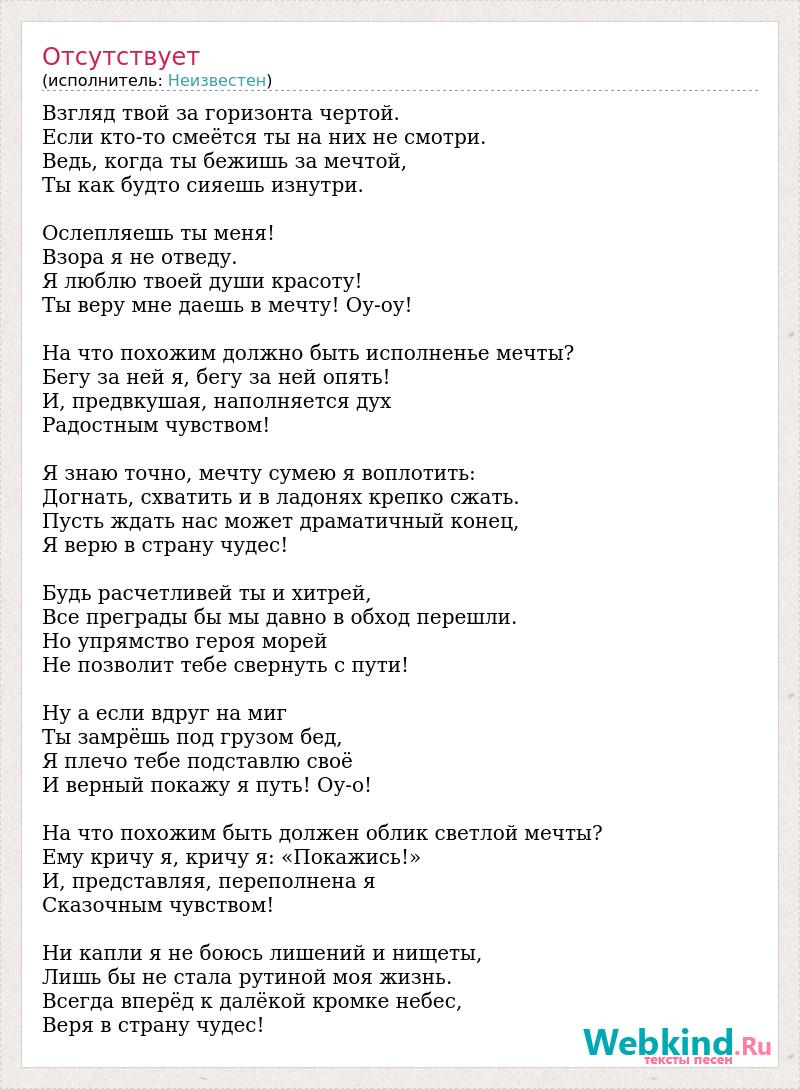 Отсутствует
(исполнитель: Неизвестен)

Взгляд твой за горизонта чертой.
Если кто-то смеётся ты на них не смотри.
Ведь, когда ты бежишь за мечтой,
Ты как будто сияешь изнутри.

Ослепляешь ты меня!
Взора я не отведу.
Я люблю твоей души красоту!
Ты веру мне даешь в мечту! Оу-оу!

На что похожим должно быть исполненье мечты?
Бегу за ней я, бегу за ней опять!
И, предвкушая, наполняется дух
Радостным чувством!

Я знаю точно, мечту сумею я воплотить:
Догнать, схватить и в ладонях крепко сжать.
Пусть ждать нас может драматичный конец,
Я верю в страну чудес!

Будь расчетливей ты и хитрей,
Все преграды бы мы давно в обход перешли.
Но упрямство героя морей
Не позволит тебе свернуть с пути!

Ну а если вдруг на миг
Ты замрёшь под грузом бед,
Я плечо тебе подставлю своё
И верный покажу я путь! Оу-о!

На что похожим быть должен облик светлой мечты?
Ему кричу я, кричу я: «Покажись!»
И, представляя, переполнена я
Сказочным чувством!

Ни капли я не боюсь лишений и нищеты,
Лишь бы не стала рутиной моя жизнь.
Всегда вперёд к далёкой кромке небес,
Веря в страну чудес!

Webkind.Ru
тексты песен